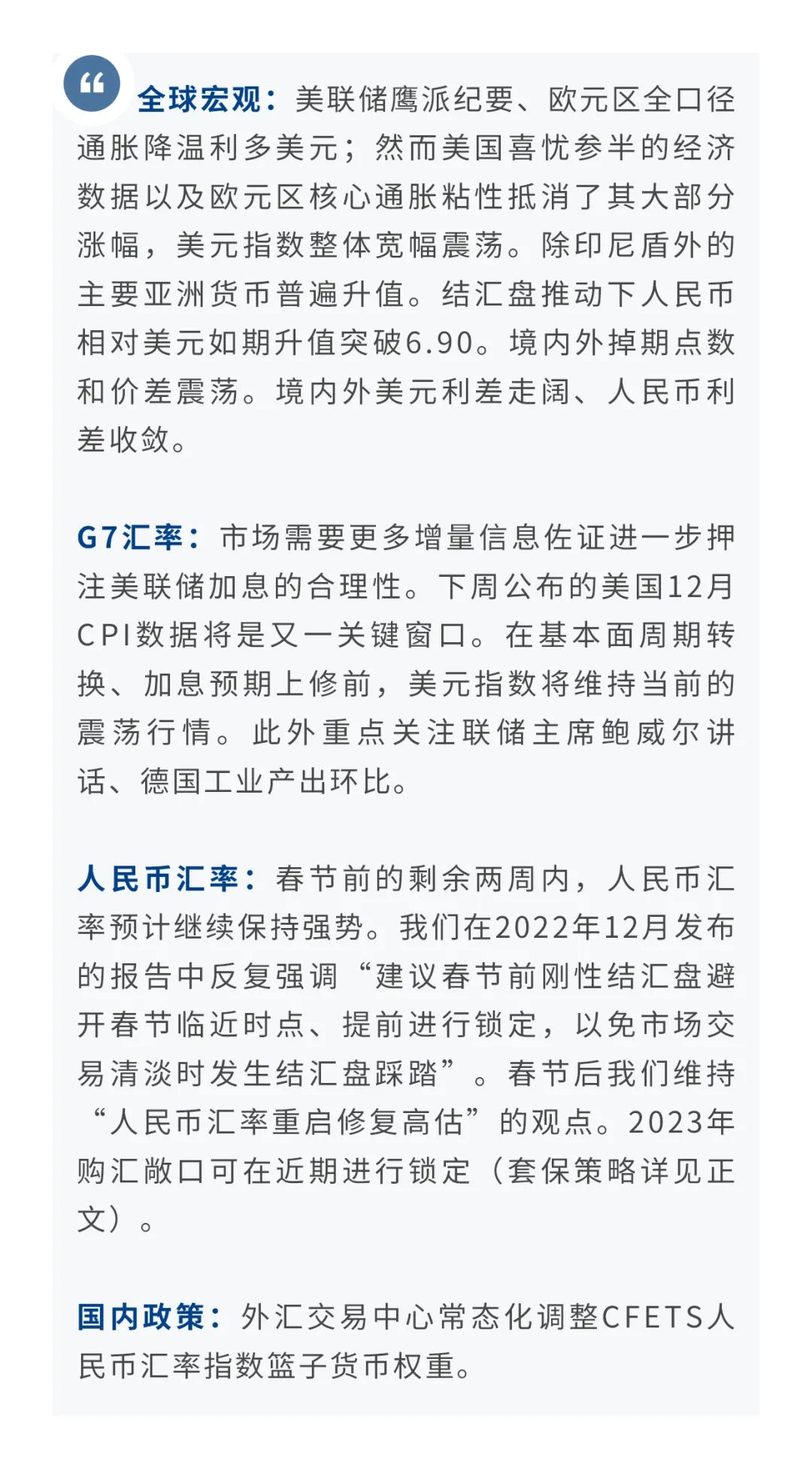 全球宏观：美联储鹰派纪要、欧元区全口径通胀降温利多美元；然而美国喜忧参半的经济数据以及欧元区核心通胀粘性抵消了其大部分涨幅，美元指数整体宽幅震荡。除印尼盾外的主要亚洲货币普遍升值。结汇盘推动下人民币相对美元如期升值突破6.90。境内外掉期点数和价差震荡。境内外美元利差走阔、人民币利差收敛。

G7汇率：市场需要更多增量信息佐证进一步押注美联储加息的合理性。下周公布的美国12月CPI数据将是又一关键窗口。在基本面周期转换、加息预期上修前，美元指数将维持当前的震荡行情。此外重点关注联储主席鲍威尔讲话、德国工业产出环比。

人民币汇率：春节前的剩余两周内，人民币汇率预计继续保持强势。我们在2022年12月发布的报告中反复强调“建议春节前刚性结汇盘避开春节临近时点、提前进行锁定，以免市场交易清淡时发生结汇盘踩踏”。春节后我们维持“人民币汇率重启修复高估”的观点。2023年购汇敞口可在近期进行锁定（套保策略详见正文）。

国内政策：外汇交易中心常态化调整CFETS人民币汇率指数篮子货币权重。